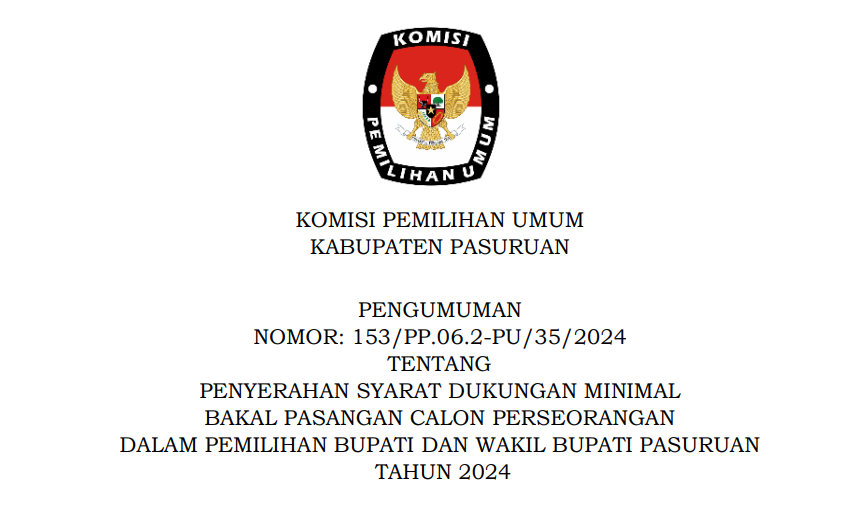 KOMISI
PEMILIHAN UMUM

KOMISI PEMILIHAN UMUM
KABUPATEN PASURUAN

PENGUMUMAN
NOMOR: 153/PP.06.2-PU/35/2024
TENTANG
PENYERAHAN SYARAT DUKUNGAN MINIMAL
BAKAL PASANGAN CALON PERSEORANGAN
DALAM PEMILIHAN BUPATI DAN WAKIL BUPATI PASURUAN
TAHUN 2024